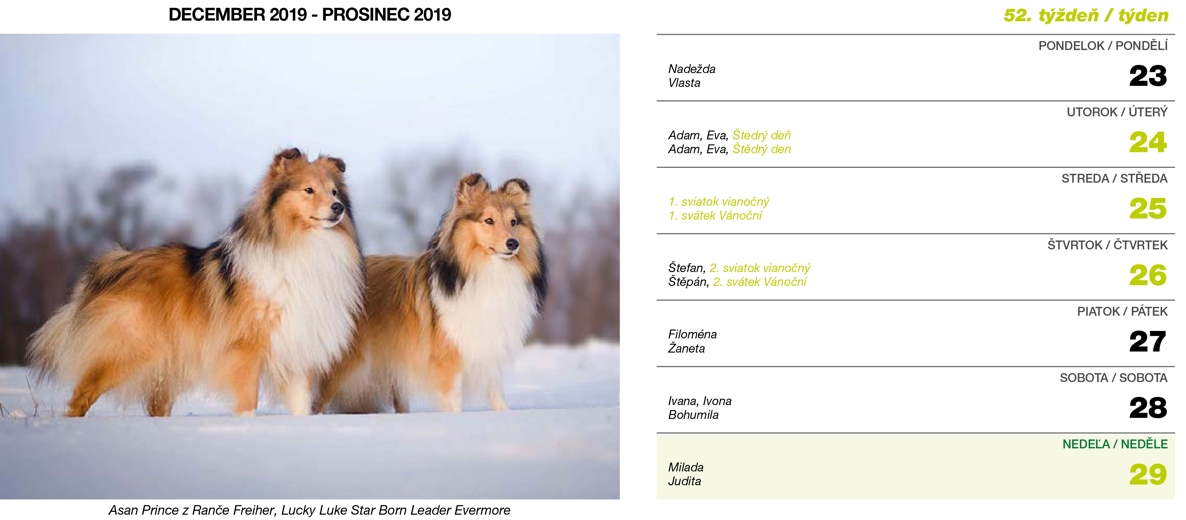 DECEMBER 2019 - PROSINEC 2019

Asan Prince z Ranče Freiher, Lucky Luke Star Born Leader Evermore

52. týždeň / týden

PONDELOK / PONDĚLÍ
Nadežda
Vlasta
23

UTOROK / ÚTERÝ
Adam, Eva, Štedrý deň
Adam, Eva, Štědrý den
24

STREDA / STŘEDA
1. sviatok vianočný
1. svátek Vánoční
25

ŠTVRTOK / ČTVRTEK
Štefan, 2. sviatok vianočný
Štěpán, 2. svátek Vánoční
26

PIATOK / PÁTEK
Filoména
Žaneta
27

SOBOTA / SOBOTA
Ivana, Ivona
Bohumila
28

NEDEĽA / NEDĚLE
Milada
Judita
29